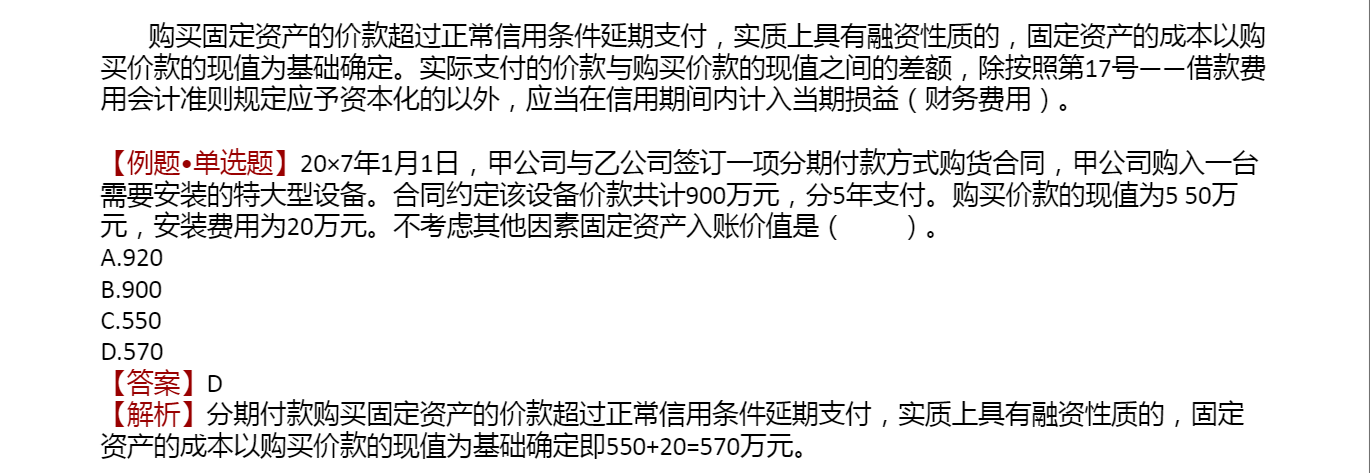 购买固定资产的价款超过正常信用条件延期支付，实质上具有融资性质的，固定资产的成本以购买价款的现值为基础确定。实际支付的价款与购买价款的现值之间的差额，除按照第17号——借款费用会计准则规定应予资本化的以外，应当在信用期间内计入当期损益（财务费用）。

【例题•单选题】20×7年1月1日，甲公司与乙公司签订一项分期付款方式购货合同，甲公司购入一台需要安装的特大型设备。合同约定该设备价款共计900万元，分5年支付。购买价款的现值为5 50万元，安装费用为20万元。不考虑其他因素固定资产入账价值是（　　）。
A.920
B.900
C.550
D.570
【答案】D
【解析】分期付款购买固定资产的价款超过正常信用条件延期支付，实质上具有融资性质的，固定资产的成本以购买价款的现值为基础确定即550+20=570万元。